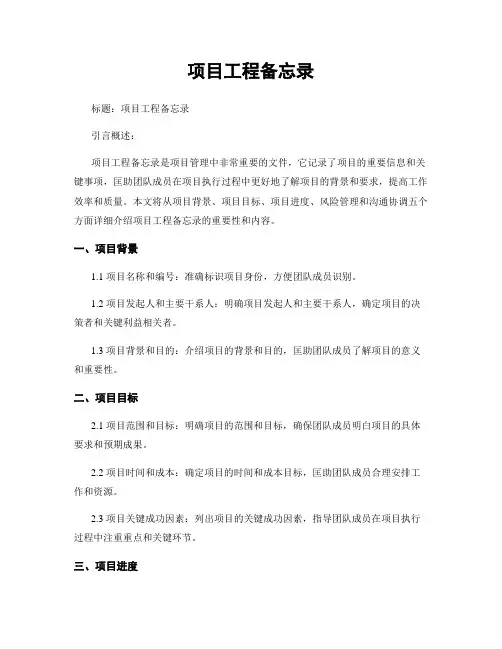 项目工程备忘录

标题：项目工程备忘录

引言概述：

项目工程备忘录是项目管理中非常重要的文件，它记录了项目的重要信息和关键事项，匡助团队成员在项目执行过程中更好地了解项目的背景和要求，提高工作效率和质量。本文将从项目背景、项目目标、项目进度、风险管理和沟通协调五个方面详细介绍项目工程备忘录的重要性和内容。

一、项目背景

1.1 项目名称和编号：准确标识项目身份，方便团队成员识别。

1.2 项目发起人和主要干系人：明确项目发起人和主要干系人，确定项目的决策者和关键利益相关者。

1.3 项目背景和目的：介绍项目的背景和目的，匡助团队成员了解项目的意义和重要性。

二、项目目标

2.1 项目范围和目标：明确项目的范围和目标，确保团队成员明白项目的具体要求和预期成果。

2.2 项目时间和成本：确定项目的时间和成本目标，匡助团队成员合理安排工作和资源。

2.3 项目关键成功因素：列出项目的关键成功因素，指导团队成员在项目执行过程中注重重点和关键环节。

三、项目进度